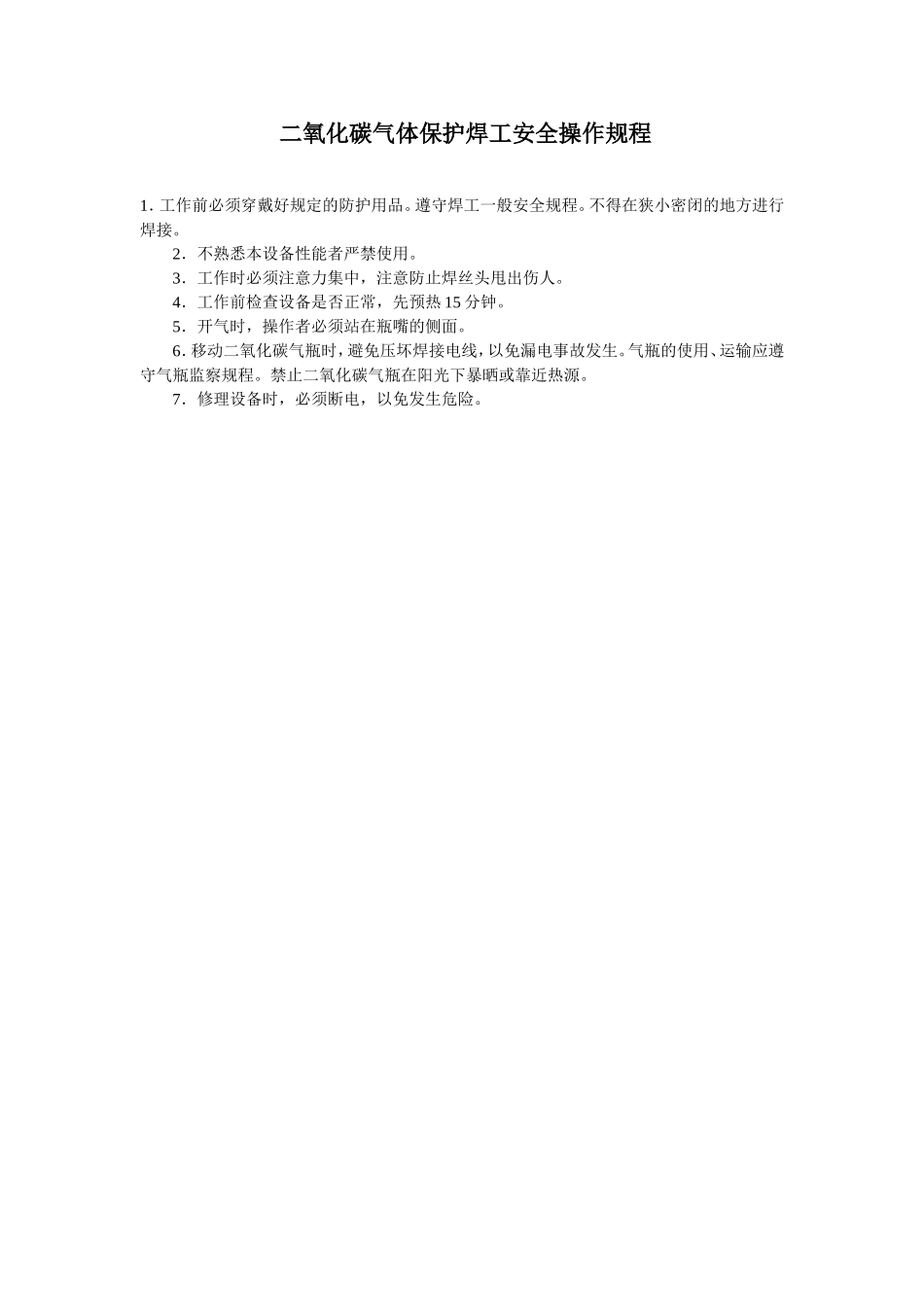 二氧化碳气体保护焊工安全操作规程

1. 工作前必须穿戴好规定的防护用品。遵守焊工一般安全规程。不得在狭小密闭的地方进行焊接。

2．不熟悉本设备性能者严禁使用。

3．工作时必须注意力集中，注意防止焊丝头甩出伤人。

4．工作前检查设备是否正常，先预热 15 分钟。

5．开气时，操作者必须站在瓶嘴的侧面。

6. 移动二氧化碳气瓶时，避免压坏焊接电线，以免漏电事故发生。气瓶的使用、运输应遵守气瓶监察规程。禁止二氧化碳气瓶在阳光下暴晒或靠近热源。

7．修理设备时，必须断电，以免发生危险。